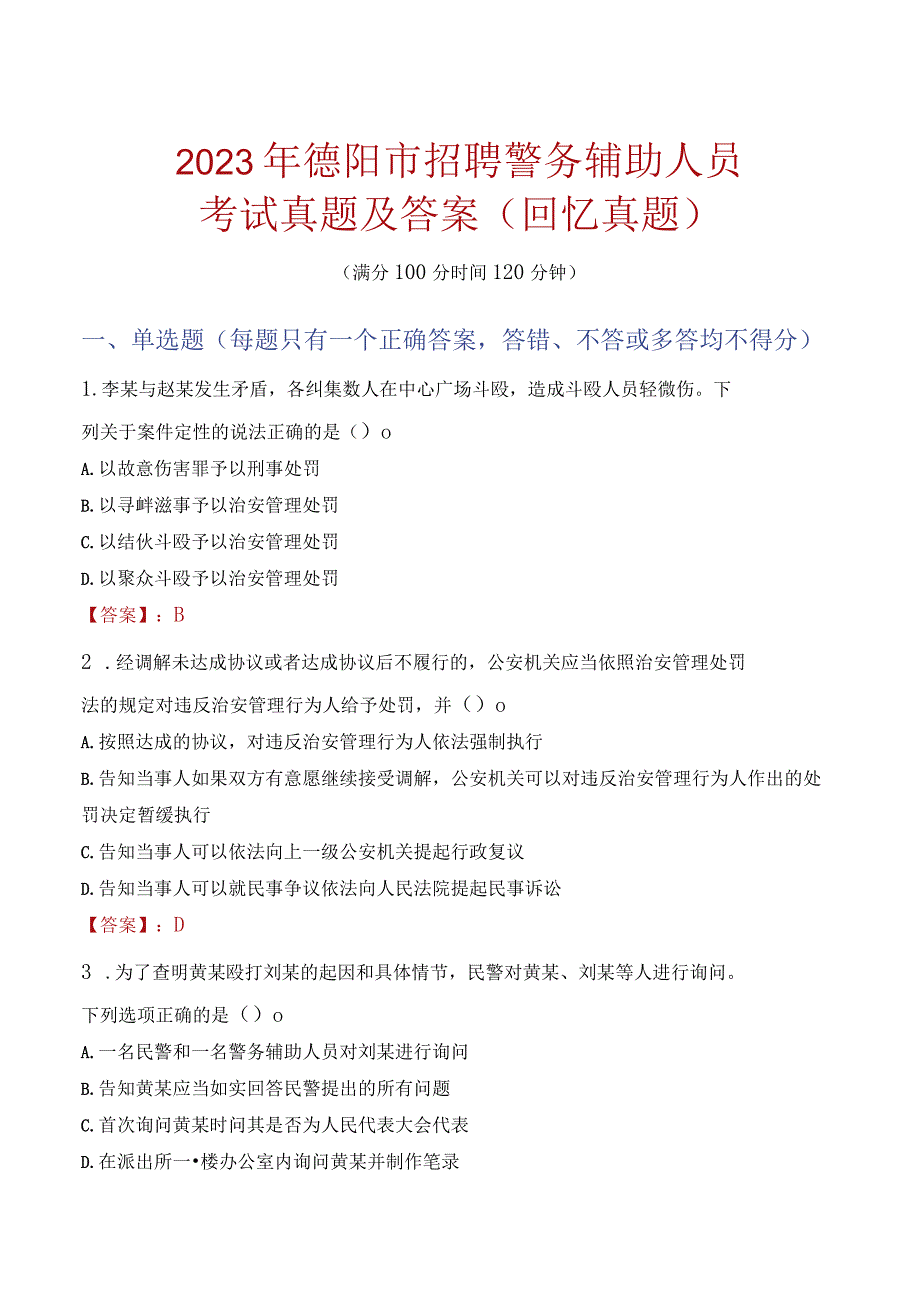 2023年德阳市招聘警务辅助人员考试真题及答案（回忆真题）

（满分100分时间120分钟）

一、单选题（每题只有一个正确答案，答错、不答或多答均不得分）

1.李某与赵某发生矛盾，各纠集数人在中心广场斗殴，造成斗殴人员轻微伤。下列关于案件定性的说法正确的是（）o

A.以故意伤害罪予以刑事处罚

B.以寻衅滋事予以治安管理处罚

C.以结伙斗殴予以治安管理处罚

D.以聚众斗殴予以治安管理处罚

【答案】：B

2．经调解未达成协议或者达成协议后不履行的，公安机关应当依照治安管理处罚法的规定对违反治安管理行为人给予处罚，并（）o

A.按照达成的协议，对违反治安管理行为人依法强制执行

B.告知当事人如果双方有意愿继续接受调解，公安机关可以对违反治安管理行为人作出的处罚决定暂缓执行

C.告知当事人可以依法向上一级公安机关提起行政复议

D.告知当事人可以就民事争议依法向人民法院提起民事诉讼

【答案】：D

3．为了查明黄某殴打刘某的起因和具体情节，民警对黄某、刘某等人进行询问。下列选项正确的是（）o

A.一名民警和一名警务辅助人员对刘某进行询问

B.告知黄某应当如实回答民警提出的所有问题

C.首次询问黄某时问其是否为人民代表大会代表

D.在派出所一•楼办公室内询问黄某并制作笔录